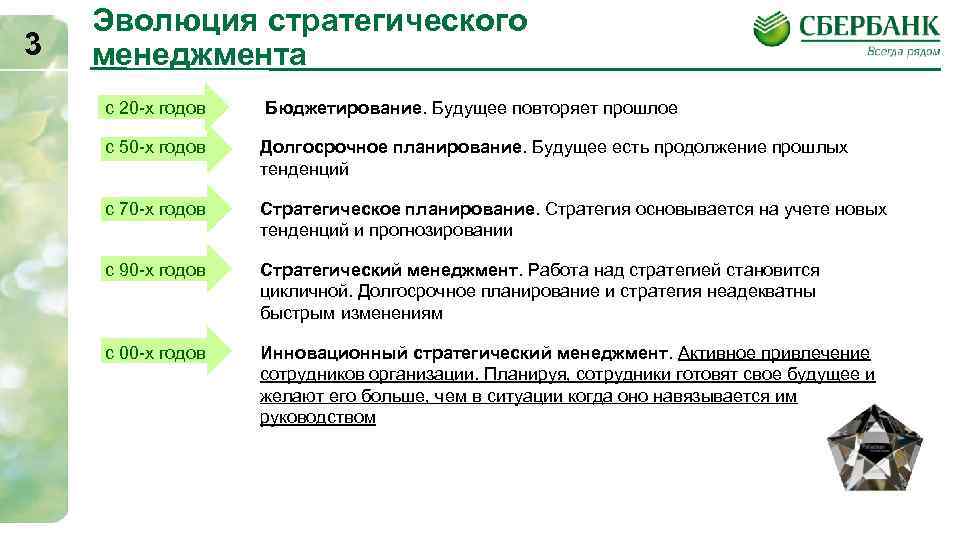 3

Эволюция стратегического менеджмента

СБЕРБАНК
Всегда рядом

с 20-х годов
Бюджетирование. Будущее повторяет прошлое

с 50-х годов
Долгосрочное планирование. Будущее есть продолжение прошлых тенденций

с 70-х годов
Стратегическое планирование. Стратегия основывается на учете новых тенденций и прогнозировании

с 90-х годов
Стратегический менеджмент. Работа над стратегией становится цикличной. Долгосрочное планирование и стратегия неадекватны быстрым изменениям

с 00-х годов
Инновационный стратегический менеджмент. Активное привлечение сотрудников организации. Планируя, сотрудники готовят свое будущее и желают его больше, чем в ситуации когда оно навязывается им руководством